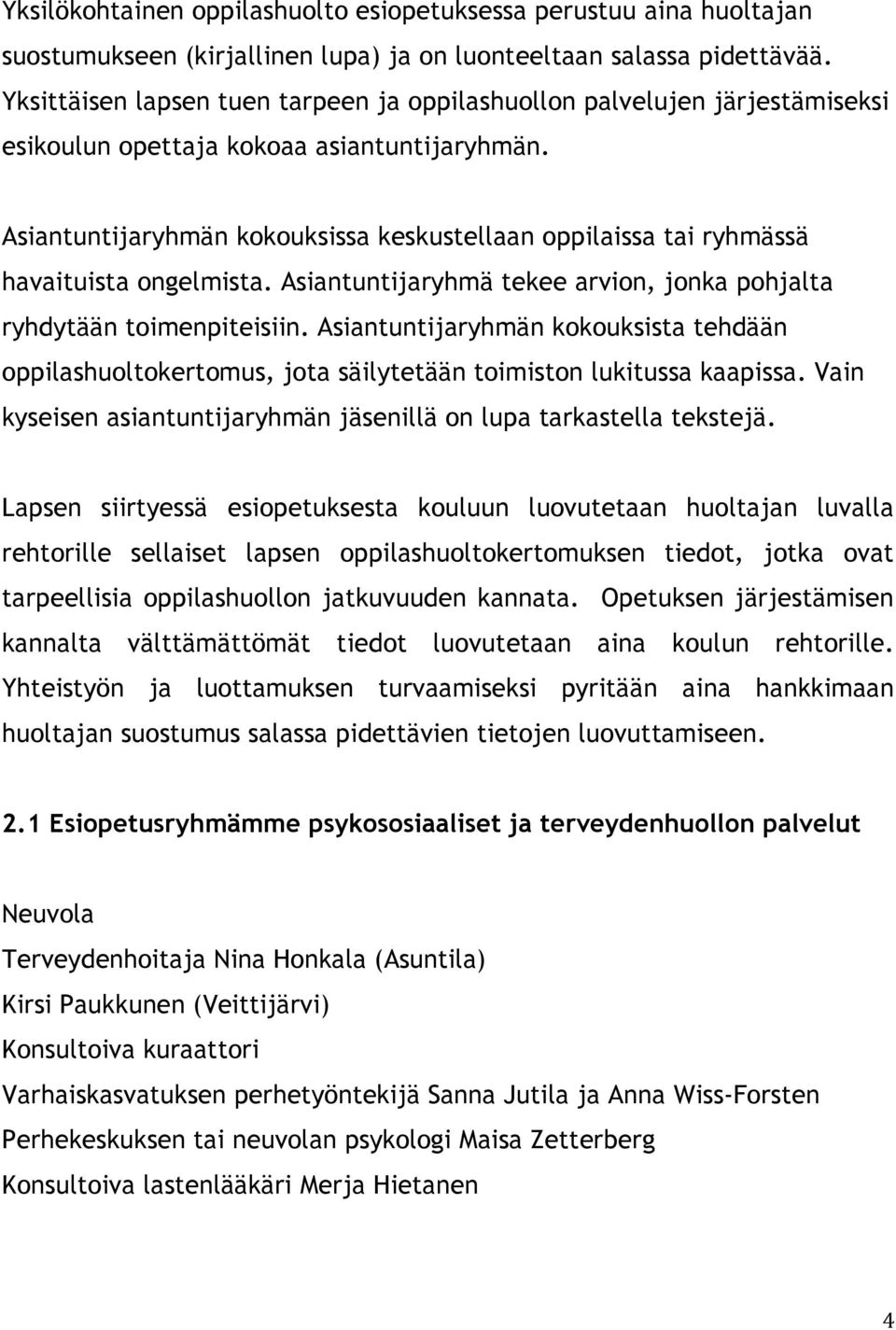 Yksilökohtainen oppilashuolto esiopetuksessa perustuu aina huoltajan suostumukseen (kirjallinen lupa) ja on luonteeltaan salassa pidettävää. Yksittäisen lapsen tuen tarpeen ja oppilashuollon palvelujen järjestämiseksi esikoulun opettaja kokoaa asiantuntijaryhmän.

Asiantuntijaryhmän kokouksissa keskustellaan oppilaissa tai ryhmässä havaituista ongelmista. Asiantuntijaryhmä tekee arvion, jonka pohjalta ryhdytään toimenpiteisiin. Asiantuntijaryhmän kokouksista tehdään oppilashuoltokertomus, jota säilytetään toimiston lukitussa kaapissa. Vain kyseisen asiantuntijaryhmän jäsenillä on lupa tarkastella tekstejä.

Lapsen siirtyessä esiopetuksesta kouluun luovutetaan huoltajan luvalla rehtorille sellaiset lapsen oppilashuoltokertomuksen tiedot, jotka ovat tarpeellisia oppilashuollon jatkuvuuden kannata. Opetuksen järjestämisen kannalta välttämättömät tiedot luovutetaan aina koulun rehtorille. Yhteistyön ja luottamuksen turvaamiseksi pyritään aina hankkimaan huoltajan suostumus salassa pidettävien tietojen luovuttamiseen.

2.1 Esiopetusryhmämme psykososiaaliset ja terveydenhuollon palvelut

Neuvola
Terveydenhoitaja Nina Honkala (Asuntila)
Kirsi Paukkunen (Veittijärvi)
Konsultoiva kuraattori
Varhaiskasvatuksen perhetyöntekijä Sanna Jutila ja Anna Wiss-Forsten
Perhekeskuksen tai neuvolan psykologi Maisa Zetterberg
Konsultoiva lastenlääkäri Merja Hietanen

4